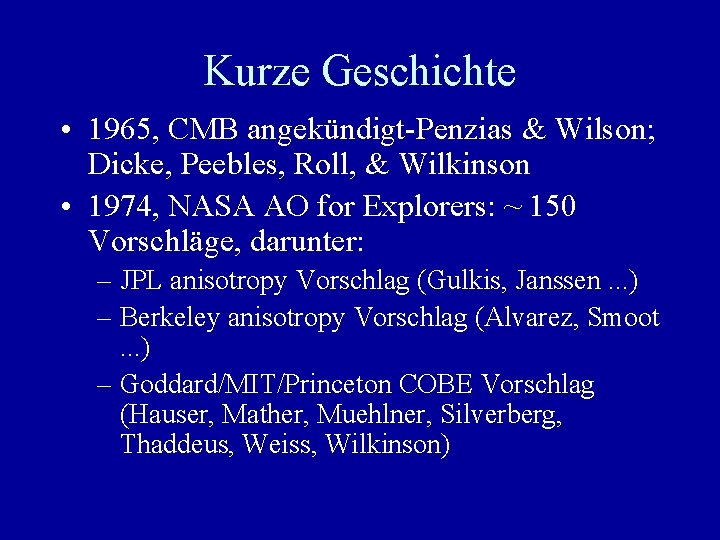 Kurze Geschichte

• 1965, CMB angekündigt-Penzias & Wilson; Dicke, Peebles, Roll, & Wilkinson

• 1974, NASA AO for Explorers: ~ 150 Vorschläge, darunter:

– JPL anisotropy Vorschlag (Gulkis, Janssen ...)

– Berkeley anisotropy Vorschlag (Alvarez, Smoot ...)

– Goddard/MIT/Princeton COBE Vorschlag (Hauser, Mather, Muehlner, Silverberg, Thaddeus, Weiss, Wilkinson)